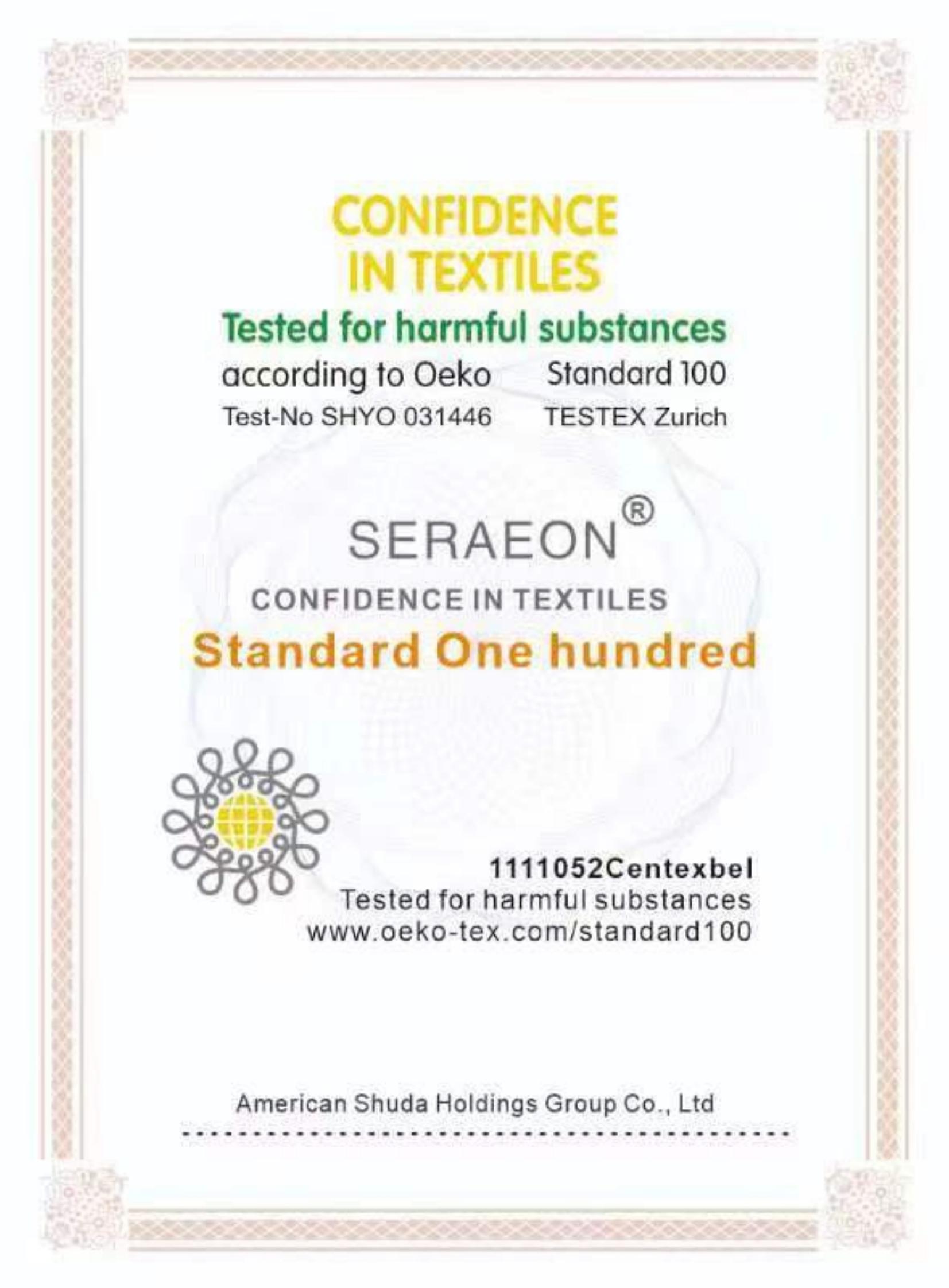 CONFIDENCE
IN TEXTILES

Tested for harmful substances

according to Oeko Standard 100
Test-No SHYO 031446 TESTEX Zurich

SERAEON®

CONFIDENCE IN TEXTILES

Standard One hundred

1111052Centexbel
Tested for harmful substances
www.oeko-tex.com/standard100

American Shuda Holdings Group Co., Ltd